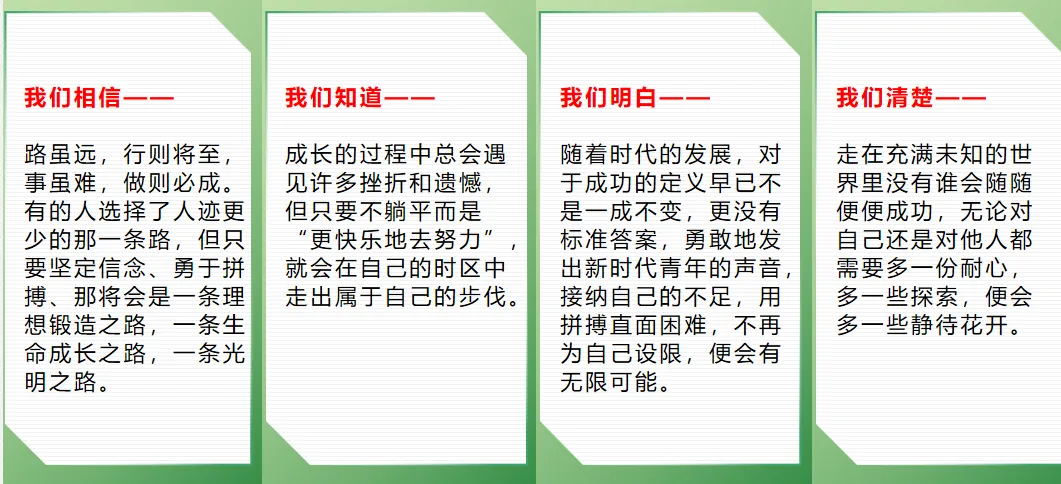 我们相信——

路虽远，行则将至，事虽难，做则必成。有的人选择了人迹更少的那一条路，但只要坚定信念、勇于拼搏、那将会是一条理想锻造之路，一条生命成长之路，一条光明之路。

我们知道——

成长的过程中总会遇见许多挫折和遗憾，但只要不躺平而是“更快乐地去努力”，就会在自己的时区中走出属于自己的步伐。

我们明白——

随着时代的发展，对于成功的定义早已不是一成不变，更没有标准答案，勇敢地发出新时代青年的声音，接纳自己的不足，用拼搏直面困难，不再为自己设限，便会有无限可能。

我们清楚——

走在充满未知的世界里没有谁会随随便便成功，无论对自己还是对他人都需要多一份耐心，多一些探索，便会多一些静待花开。